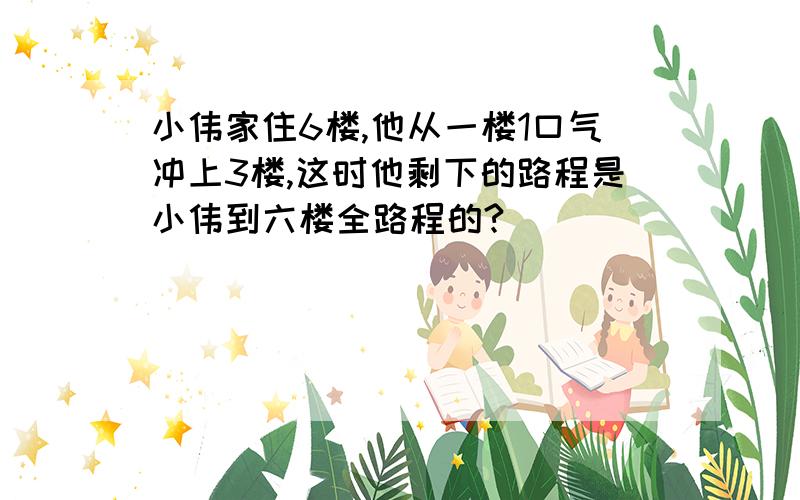 小伟家住6楼,他从一楼1口气冲上3楼,这时他剩下的路程是小伟到六楼全路程的?